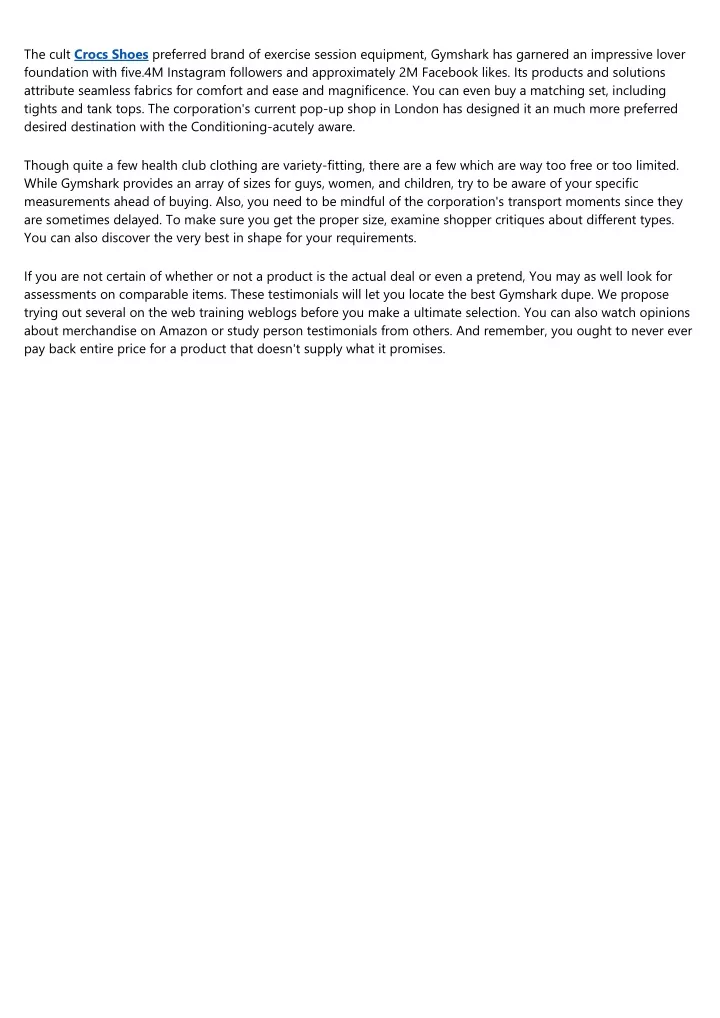 The cult Crocs Shoes preferred brand of exercise session equipment, Gymshark has garnered an impressive lover foundation with five.4M Instagram followers and approximately 2M Facebook likes. Its products and solutions attribute seamless fabrics for comfort and ease and magnificence. You can even buy a matching set, including tights and tank tops. The corporation's current pop-up shop in London has designed it an much more preferred desired destination with the Conditioning-acutely aware.

Though quite a few health club clothing are variety-fitting, there are a few which are way too free or too limited. While Gymshark provides an array of sizes for guys, women, and children, try to be aware of your specific measurements ahead of buying. Also, you need to be mindful of the corporation's transport moments since they are sometimes delayed. To make sure you get the proper size, examine shopper critiques about different types. You can also discover the very best in shape for your requirements.

If you are not certain of whether or not a product is the actual deal or even a pretend, You may as well look for assessments on comparable items. These testimonials will let you locate the best Gymshark dupe. We propose trying out several on the web training weblogs before you make a ultimate selection. You can also watch opinions about merchandise on Amazon or study person testimonials from others. And remember, you ought to never ever pay back entire price for a product that doesn't supply what it promises.